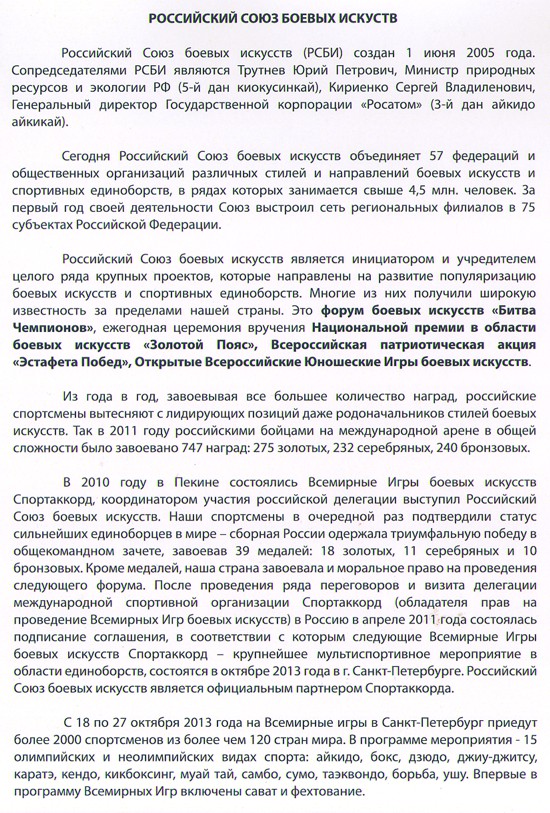 РОССИЙСКИЙ СОЮЗ БОЕВЫХ ИСКУСТВ

Российский Союз боевых искусств (РСБИ) создан 1 июня 2005 года. Сопредседателями РСБИ являются Трутнев Юрий Петрович, Министр природных ресурсов и экологии РФ (5-й дан киокусинкай), Кириенко Сергей Владиленович, Генеральный директор Государственной корпорации «Росатом» (3-й дан айкидо айкикай).

Сегодня Российский Союз боевых искусств объединяет 57 федераций и общественных организаций различных стилей и направлений боевых искусств и спортивных единоборств, в рядах которых занимается свыше 4,5 млн. человек. За первый год своей деятельности Союз выстроил сеть региональных филиалов в 75 субъектах Российской Федерации.

Российский Союз боевых искусств является инициатором и учредителем целого ряда крупных проектов, которые направлены на развитие популяризацию боевых искусств и спортивных единоборств. Многие из них получили широкую известность за пределами нашей страны. Это форум боевых искусств «Битва Чемпионов», ежегодная церемония вручения Национальной премии в области боевых искусств «Золотой Пояс», Всероссийская патриотическая акция «Эстафета Побед», Открытые Всероссийские Юношеские Игры боевых искусств.

Из года в год, завоевывая все большее количество наград, российские спортсмены вытесняют с лидирующих позиций даже родоначальников стилей боевых искусств. Так в 2011 году российскими бойцами на международной арене в общей сложности было завоевано 747 наград: 275 золотых, 232 серебряных, 240 бронзовых.

В 2010 году в Пекине состоялись Всемирные Игры боевых искусств Спортаккорд, координатором участия российской делегации выступил Российский Союз боевых искусств. Наши спортсмены в очередной раз подтвердили статус сильнейших единоборцев в мире – сборная России одержала триумфальную победу в общекомандном зачете, завоевав 39 медалей: 18 золотых, 11 серебряных и 10 бронзовых. Кроме медалей, наша страна завоевала и моральное право на проведения следующего форума. После проведения ряда переговоров и визита делегации международной спортивной организации Спортаккорд (обладателя прав на проведение Всемирных Игр боевых искусств) в Россию в апреле 2011 года состоялась подписание соглашения, в соответствии с которым следующие Всемирные Игры боевых искусств Спортаккорд – крупнейшее мультиспортивное мероприятие в области единоборств, состоятся в октябре 2013 года в г. Санкт-Петербурге. Российский Союз боевых искусств является официальным партнером Спортаккорда.

С 18 по 27 октября 2013 года на Всемирные игры в Санкт-Петербург приедут более 2000 спортсменов из более чем 120 стран мира. В программе мероприятия - 15 олимпийских и неолимпийских видах спорта: айкидо, бокс, дзюдо, джиу-джитсу, каратэ, кендо, кикбоксинг, муай тай, самбо, сумо, таэквондо, борьба, ушу. Впервые в программу Всемирных Игр включены сават и фехтование.